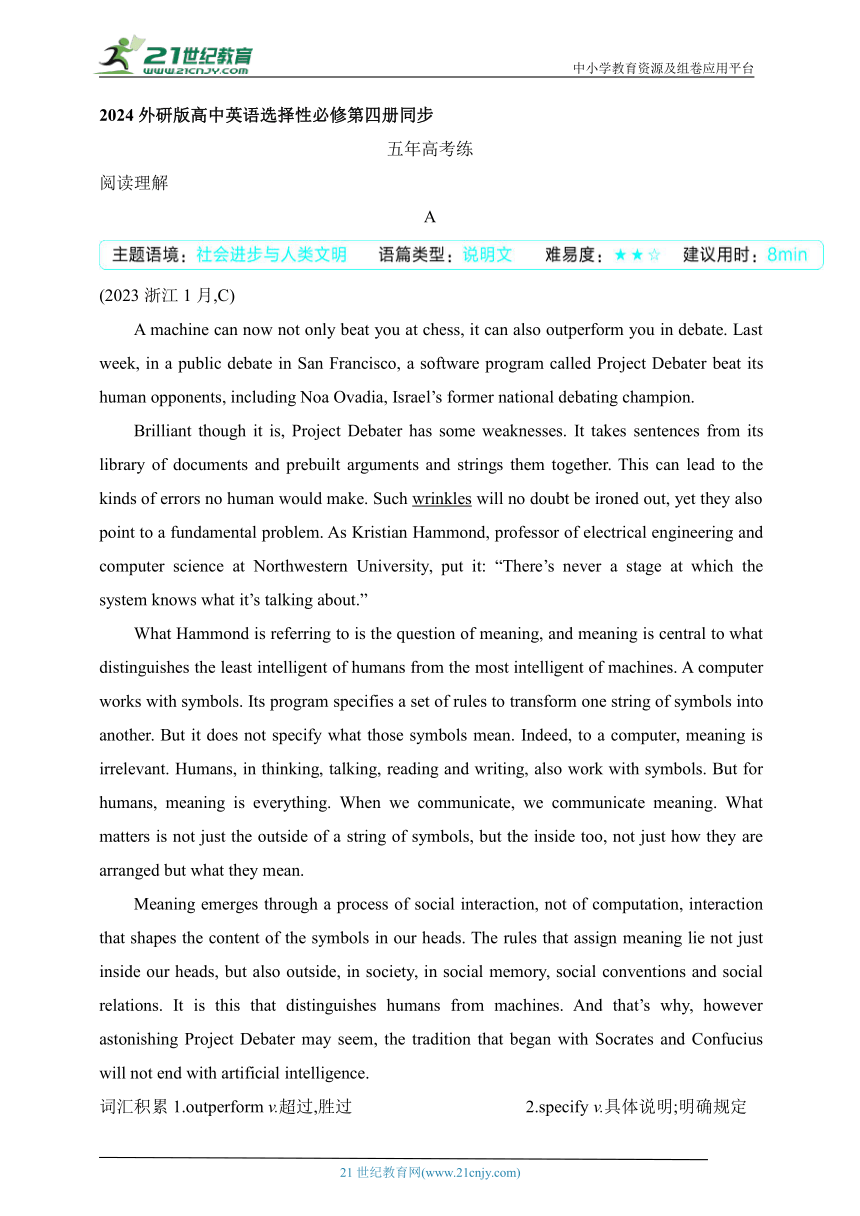 21世纪教育
www.21cnjy.com

中小学教育资源及组卷应用平台

2024 外研版高中英语选择性必修第四册同步

五年高考练

阅读理解

A

主题语境：社会进步与人类文明　语篇类型：说明文　难易度：★★☆　建议用时：8min

(2023 浙江 1 月,C)

A machine can now not only beat you at chess, it can also outperform you in debate. Last week, in a public debate in San Francisco, a software program called Project Debater beat its human opponents, including Noa Ovadia, Israel’s former national debating champion.

Brilliant though it is, Project Debater has some weaknesses. It takes sentences from its library of documents and prebuilt arguments and strings them together. This can lead to the kinds of errors no human would make. Such wrinkles will no doubt be ironed out, yet they also point to a fundamental problem. As Kristian Hammond, professor of electrical engineering and computer science at Northwestern University, put it: “There’s never a stage at which the system knows what it’s talking about.”

What Hammond is referring to is the question of meaning, and meaning is central to what distinguishes the least intelligent of humans from the most intelligent of machines. A computer works with symbols. Its program specifies a set of rules to transform one string of symbols into another. But it does not specify what those symbols mean. Indeed, to a computer, meaning is irrelevant. Humans, in thinking, talking, reading and writing, also work with symbols. But for humans, meaning is everything. When we communicate, we communicate meaning. What matters is not just the outside of a string of symbols, but the inside too, not just how they are arranged but what they mean.

Meaning emerges through a process of social interaction, not of computation, interaction that shapes the content of the symbols in our heads. The rules that assign meaning lie not just inside our heads, but also outside, in society, in social memory, social conventions and social relations. It is this that distinguishes humans from machines. And that’s why, however astonishing Project Debater may seem, the tradition that began with Socrates and Confucius will not end with artificial intelligence.

词汇积累 1.outperform v.超过,胜过　　2.specify v.具体说明;明确规定

21 世纪教育网(www.21cnjy.com)